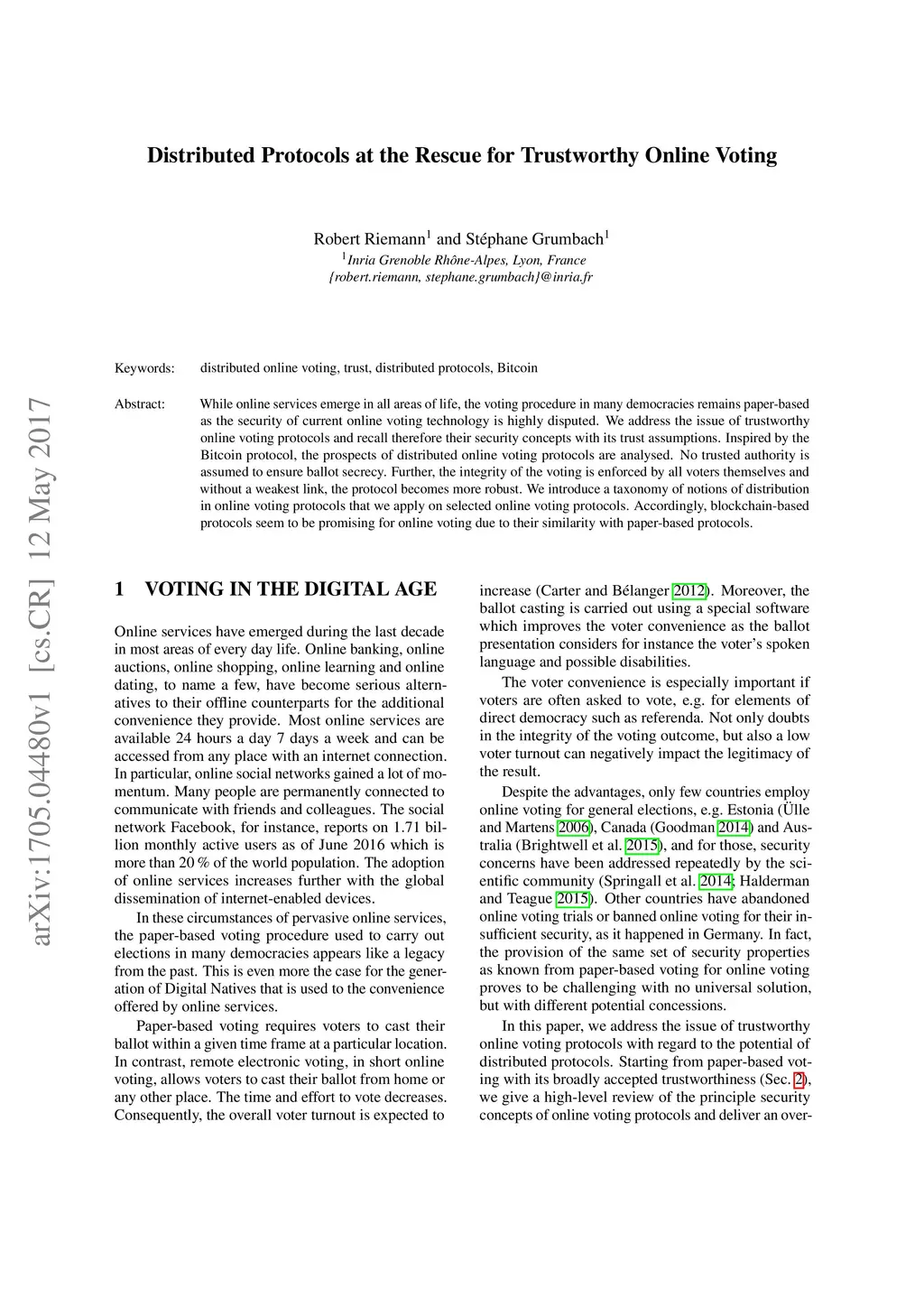 arXiv:1705.04480v1 [cs.CR] 12 May 2017

Distributed Protocols at the Rescue for Trustworthy Online Voting

Robert Riemann$^1$ and Stéphane Grumbach$^1$
$^1$Inria Grenoble Rhône-Alpes, Lyon, France
{robert.riemann, stephane.grumbach}@inria.fr

Keywords: distributed online voting, trust, distributed protocols, Bitcoin

Abstract: While online services emerge in all areas of life, the voting procedure in many democracies remains paper-based as the security of current online voting technology is highly disputed. We address the issue of trustworthy online voting protocols and recall therefore their security concepts with its trust assumptions. Inspired by the Bitcoin protocol, the prospects of distributed online voting protocols are analysed. No trusted authority is assumed to ensure ballot secrecy. Further, the integrity of the voting is enforced by all voters themselves and without a weakest link, the protocol becomes more robust. We introduce a taxonomy of notions of distribution in online voting protocols that we apply on selected online voting protocols. Accordingly, blockchain-based protocols seem to be promising for online voting due to their similarity with paper-based protocols.

1 VOTING IN THE DIGITAL AGE

Online services have emerged during the last decade in most areas of every day life. Online banking, online auctions, online shopping, online learning and online dating, to name a few, have become serious alternatives to their offline counterparts for the additional convenience they provide. Most online services are available 24 hours a day 7 days a week and can be accessed from any place with an internet connection. In particular, online social networks gained a lot of momentum. Many people are permanently connected to communicate with friends and colleagues. The social network Facebook, for instance, reports on 1.71 billion monthly active users as of June 2016 which is more than 20 % of the world population. The adoption of online services increases further with the global dissemination of internet-enabled devices.

In these circumstances of pervasive online services, the paper-based voting procedure used to carry out elections in many democracies appears like a legacy from the past. This is even more the case for the generation of Digital Natives that is used to the convenience offered by online services.

Paper-based voting requires voters to cast their ballot within a given time frame at a particular location. In contrast, remote electronic voting, in short online voting, allows voters to cast their ballot from home or any other place. The time and effort to vote decreases. Consequently, the overall voter turnout is expected to increase (Carter and Bélanger 2012). Moreover, the ballot casting is carried out using a special software which improves the voter convenience as the ballot presentation considers for instance the voter's spoken language and possible disabilities.

The voter convenience is especially important if voters are often asked to vote, e.g. for elements of direct democracy such as referenda. Not only doubts in the integrity of the voting outcome, but also a low voter turnout can negatively impact the legitimacy of the result.

Despite the advantages, only few countries employ online voting for general elections, e.g. Estonia (Ülle and Martens 2006), Canada (Goodman 2014) and Australia (Brightwell et al. 2015), and for those, security concerns have been addressed repeatedly by the scientific community (Springall et al. 2014; Halderman and Teague 2015). Other countries have abandoned online voting trials or banned online voting for their insufficient security, as it happened in Germany. In fact, the provision of the same set of security properties as known from paper-based voting for online voting proves to be challenging with no universal solution, but with different potential concessions.

In this paper, we address the issue of trustworthy online voting protocols with regard to the potential of distributed protocols. Starting from paper-based voting with its broadly accepted trustworthiness (Sec. 2), we give a high-level review of the principle security concepts of online voting protocols and deliver an over-